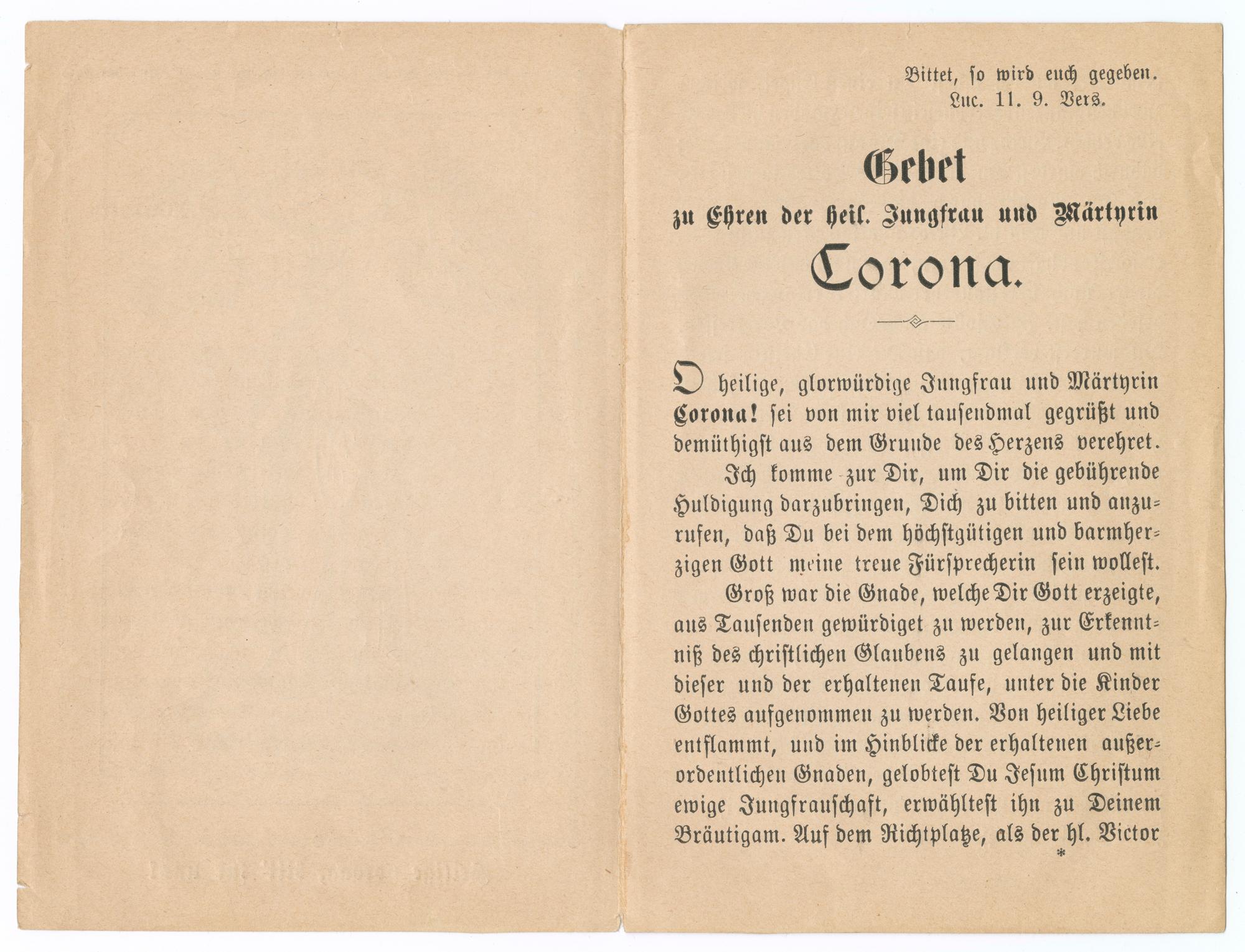 Bittet, so wird euch gegeben.
Luc. 11. 9. Vers.

Gebet
zu Ehren der heil. Jungfrau und Märtyrin
Corona.

O heilige, glorwürdige Jungfrau und Märtyrin Corona! sei von mir viel tausendmal gegrüßt und demüthigst aus dem Grunde des Herzens verehret.

Ich komme zur Dir, um Dir die gebührende Huldigung darzubringen, Dich zu bitten und anzurufen, daß Du bei dem höchstgütigen und barmherzigen Gott meine treue Fürsprecherin sein wollest.

Groß war die Gnade, welche Dir Gott erzeigte, aus Tausenden gewürdiget zu werden, zur Erkenntniß des christlichen Glaubens zu gelangen und mit dieser und der erhaltenen Taufe, unter die Kinder Gottes aufgenommen zu werden. Von heiliger Liebe entflammt, und im Hinblicke der erhaltenen außerordentlichen Gnaden, gelobtest Du Jesum Christum ewige Jungfrauschaft, erwähltest ihn zu Deinem Bräutigam. Auf dem Richtplatze, als der hl. Victor

*